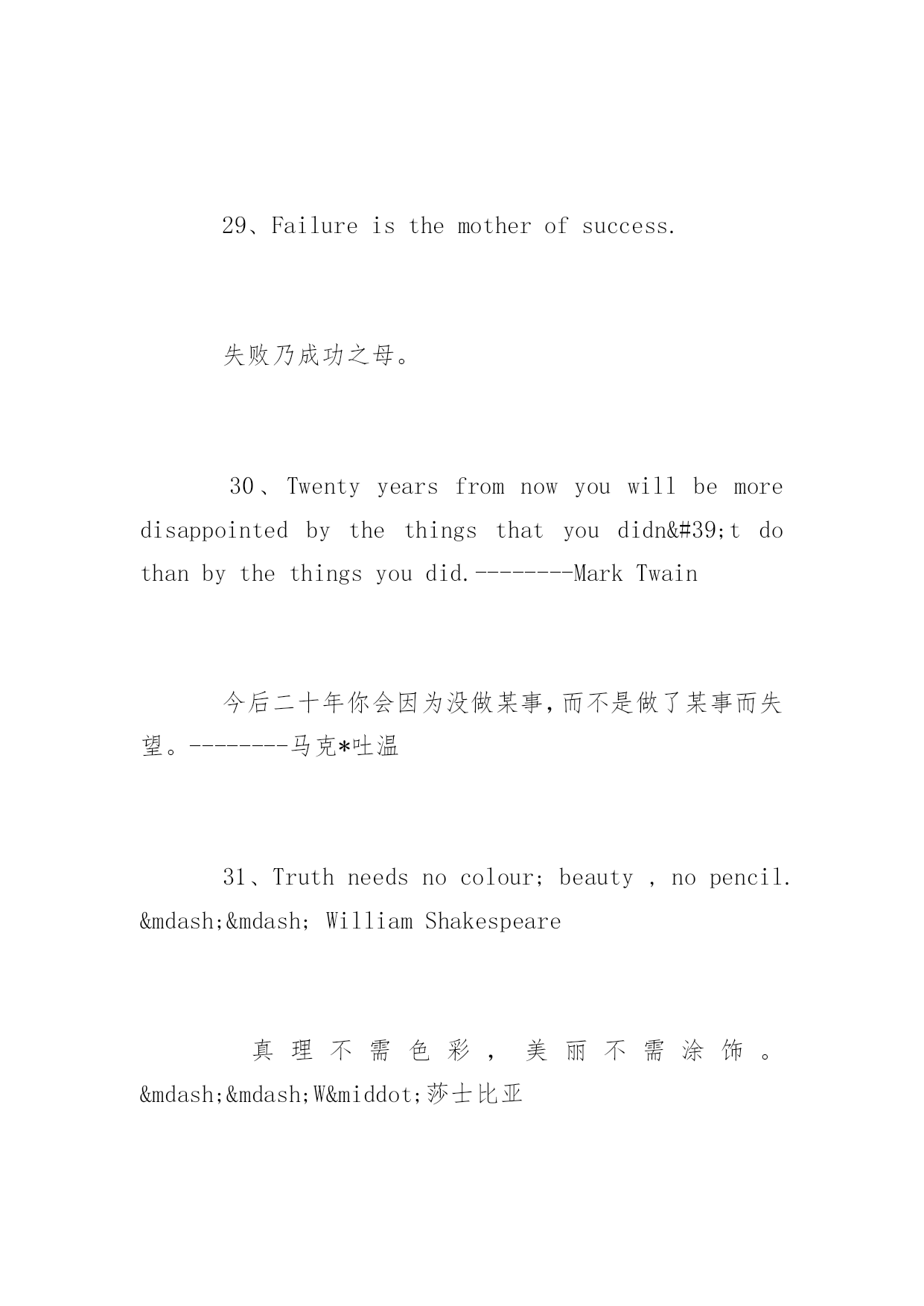 29、Failure is the mother of success.

失败乃成功之母。

30、Twenty years from now you will be more disappointed by the things that you didn&#39;t do than by the things you did.--------Mark Twain

今后二十年你会因为没做某事,而不是做了某事而失望。--------马克*吐温

31、Truth needs no colour; beauty , no pencil. &mdash;&mdash; William Shakespeare

真理不需色彩，美丽不需涂饰。&mdash;&mdash;W&middot;莎士比亚